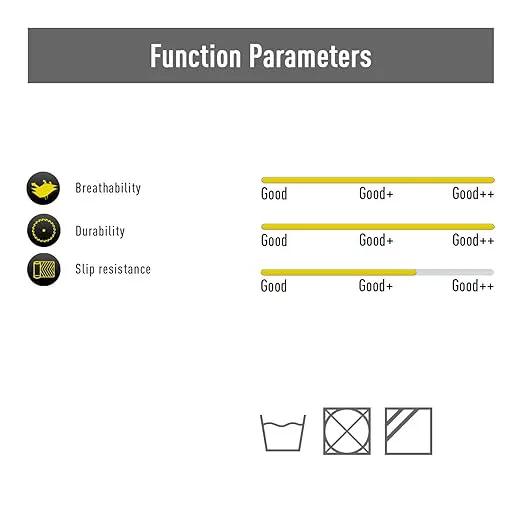 Function Parameters

Breathability

Good Good+ Good++

Durability

Good Good+ Good++

Slip resistance

Good Good+ Good++